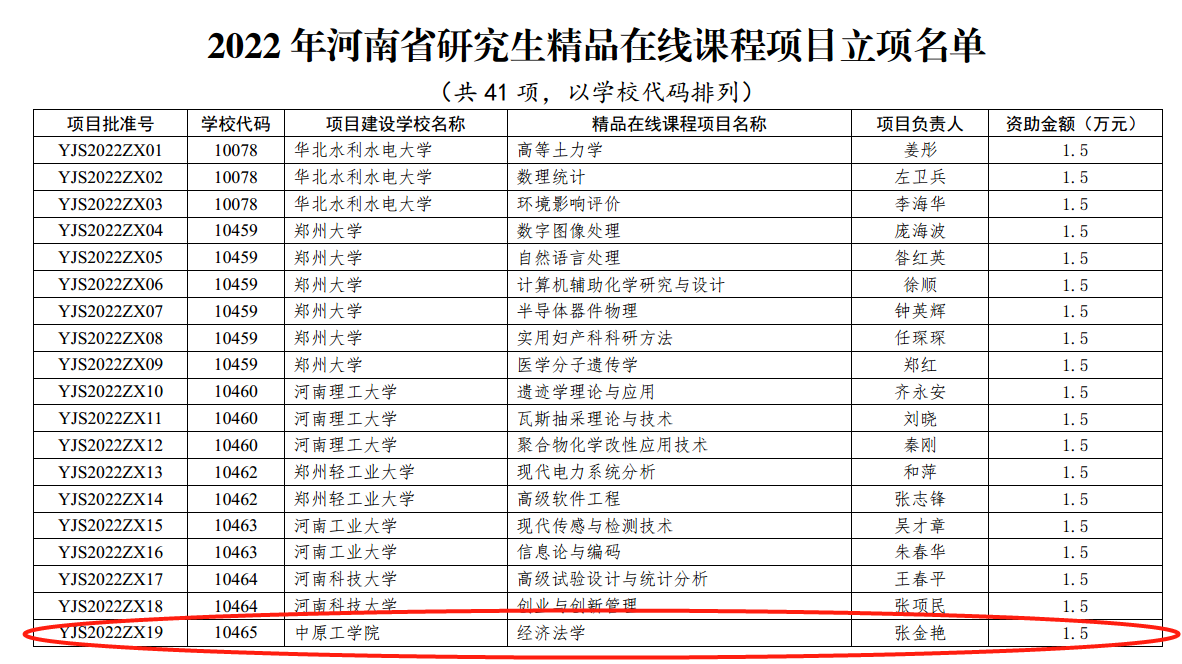 2022年河南省研究生精品在线课程项目立项名单

（共41项，以学校代码排列）

| 项目批准号 | 学校代码 | 项目建设学校名称 | 精品在线课程项目名称 | 项目负责人 | 资助金额（万元） |
|---|---|---|---|---|---|
| YJS2022ZX01 | 10078 | 华北水利水电大学 | 高等土力学 | 姜彤 | 1.5 |
| YJS2022ZX02 | 10078 | 华北水利水电大学 | 数理统计 | 左卫兵 | 1.5 |
| YJS2022ZX03 | 10078 | 华北水利水电大学 | 环境影响评价 | 李海华 | 1.5 |
| YJS2022ZX04 | 10459 | 郑州大学 | 数字图像处理 | 庞海波 | 1.5 |
| YJS2022ZX05 | 10459 | 郑州大学 | 自然语言处理 | 昝红英 | 1.5 |
| YJS2022ZX06 | 10459 | 郑州大学 | 计算机辅助化学研究与设计 | 徐顺 | 1.5 |
| YJS2022ZX07 | 10459 | 郑州大学 | 半导体器件物理 | 钟英辉 | 1.5 |
| YJS2022ZX08 | 10459 | 郑州大学 | 实用妇产科科研方法 | 任琛琛 | 1.5 |
| YJS2022ZX09 | 10459 | 郑州大学 | 医学分子遗传学 | 郑红 | 1.5 |
| YJS2022ZX10 | 10460 | 河南理工大学 | 遗迹学理论与应用 | 齐永安 | 1.5 |
| YJS2022ZX11 | 10460 | 河南理工大学 | 瓦斯抽采理论与技术 | 刘晓 | 1.5 |
| YJS2022ZX12 | 10460 | 河南理工大学 | 聚合物化学改性应用技术 | 秦刚 | 1.5 |
| YJS2022ZX13 | 10462 | 郑州轻工业大学 | 现代电力系统分析 | 和萍 | 1.5 |
| YJS2022ZX14 | 10462 | 郑州轻工业大学 | 高级软件工程 | 张志锋 | 1.5 |
| YJS2022ZX15 | 10463 | 河南工业大学 | 现代传感与检测技术 | 吴才章 | 1.5 |
| YJS2022ZX16 | 10463 | 河南工业大学 | 信息论与编码 | 朱春华 | 1.5 |
| YJS2022ZX17 | 10464 | 河南科技大学 | 高级试验设计与统计分析 | 王春平 | 1.5 |
| YJS2022ZX18 | 10464 | 河南科技大学 | 创业与创新管理 | 张项民 | 1.5 |
| YJS2022ZX19 | 10465 | 中原工学院 | 经济法学 | 张金艳 | 1.5 |